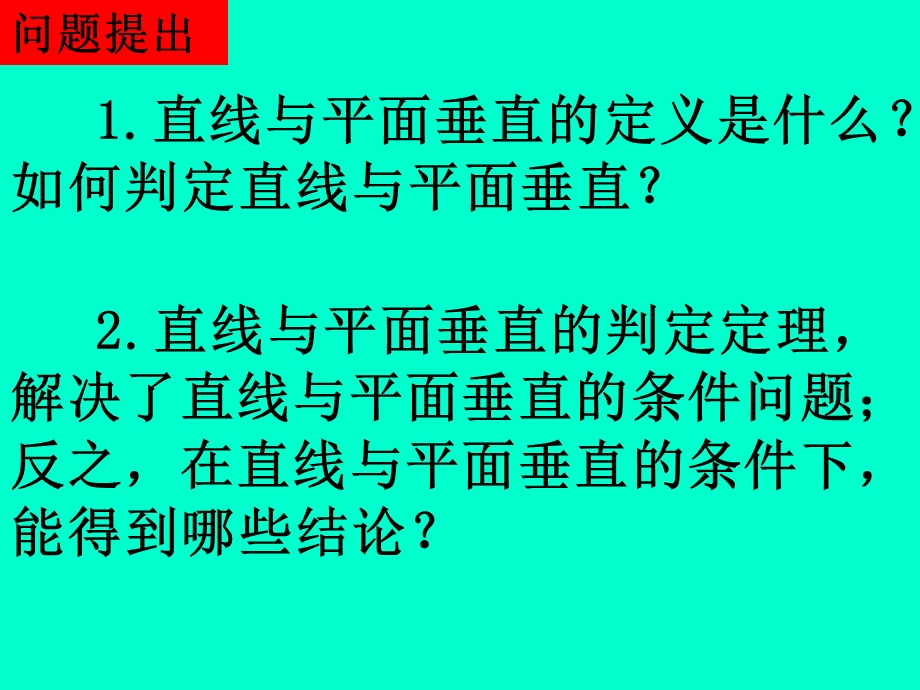 问题提出

1.直线与平面垂直的定义是什么？如何判定直线与平面垂直？

2.直线与平面垂直的判定定理，解决了直线与平面垂直的条件问题；反之，在直线与平面垂直的条件下，能得到哪些结论？